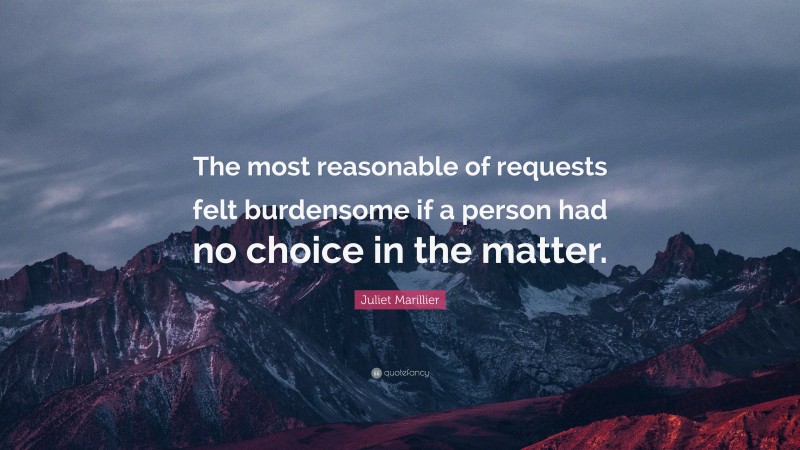 The most reasonable of requests felt burdensome if a person had no choice in the matter.

Juliet Marillier

quotefancy